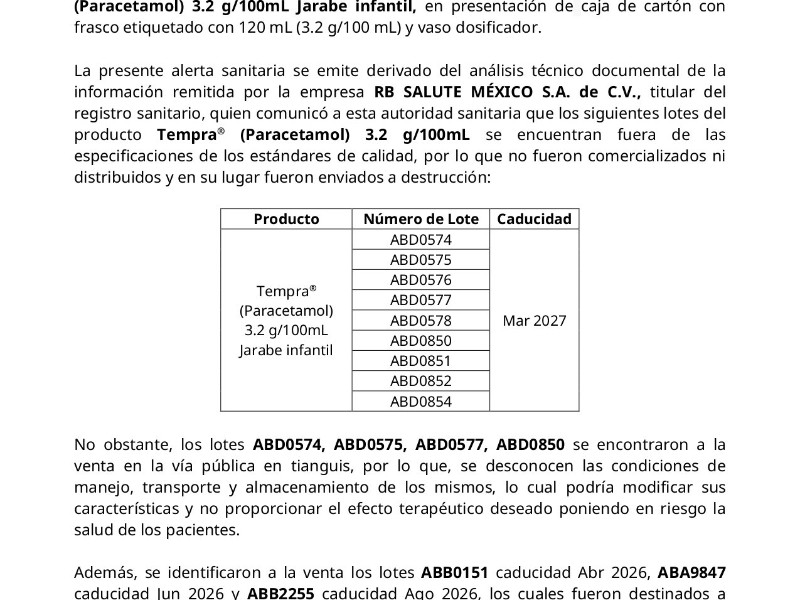 (Paracetamol) 3.2 g/100mL Jarabe infantil, en presentación de caja de cartón con frasco etiquetado con 120 mL (3.2 g/100 mL) y vaso dosificador.

La presente alerta sanitaria se emite derivado del análisis técnico documental de la información remitida por la empresa RB SALUTE MÉXICO S.A. de C.V., titular del registro sanitario, quien comunicó a esta autoridad sanitaria que los siguientes lotes del producto Tempra® (Paracetamol) 3.2 g/100mL se encuentran fuera de las especificaciones de los estándares de calidad, por lo que no fueron comercializados ni distribuidos y en su lugar fueron enviados a destrucción:

| Producto | Número de Lote | Caducidad |
|---|---|---|
| Tempra® (Paracetamol) 3.2 g/100mL Jarabe infantil | ABD0574 | Mar 2027 |
| | ABD0575 | |
| | ABD0576 | |
| | ABD0577 | |
| | ABD0578 | |
| | ABD0850 | |
| | ABD0851 | |
| | ABD0852 | |
| | ABD0854 | |

No obstante, los lotes ABD0574, ABD0575, ABD0577, ABD0850 se encontraron a la venta en la vía pública en tianguis, por lo que, se desconocen las condiciones de manejo, transporte y almacenamiento de los mismos, lo cual podría modificar sus características y no proporcionar el efecto terapéutico deseado poniendo en riesgo la salud de los pacientes.

Además, se identificaron a la venta los lotes ABB0151 caducidad Abr 2026, ABA9847 caducidad Jun 2026 y ABB2255 caducidad Ago 2026, los cuales fueron destinados a